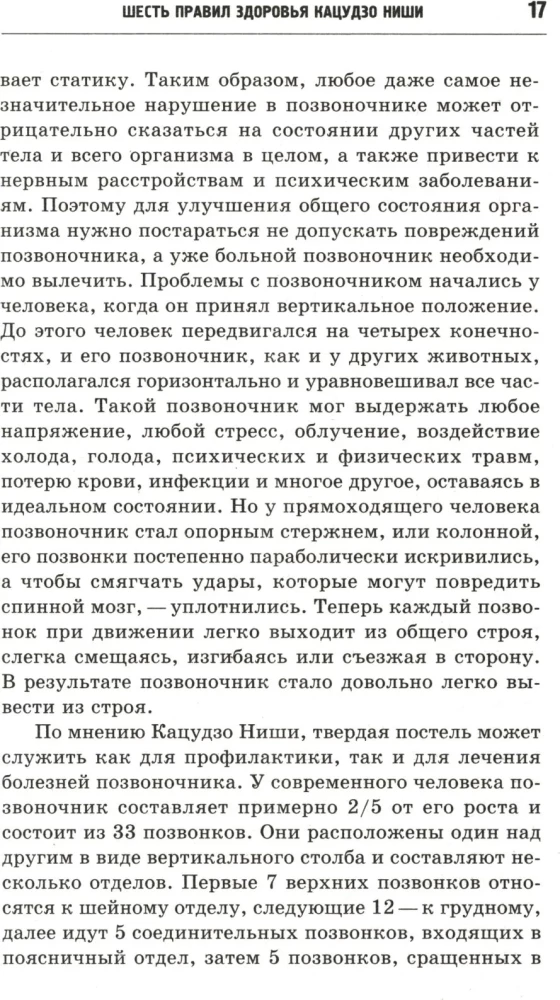 ШЕСТЬ ПРАВИЛ ЗДОРОВЬЯ КАЦУДЗО НИШИ 17

вает статику. Таким образом, любое даже самое незначительное нарушение в позвоночнике может отрицательно сказаться на состоянии других частей тела и всего организма в целом, а также привести к нервным расстройствам и психическим заболеваниям. Поэтому для улучшения общего состояния организма нужно постараться не допускать повреждений позвоночника, а уже больной позвоночник необходимо вылечить. Проблемы с позвоночником начались у человека, когда он принял вертикальное положение. До этого человек передвигался на четырех конечностях, и его позвоночник, как и у других животных, располагался горизонтально и уравновешивал все части тела. Такой позвоночник мог выдержать любое напряжение, любой стресс, облучение, воздействие холода, голода, психических и физических травм, потерю крови, инфекции и многое другое, оставаясь в идеальном состоянии. Но у прямоходящего человека позвоночник стал опорным стержнем, или колонной, его позвонки постепенно параболически искривились, а чтобы смягчать удары, которые могут повредить спинной мозг, — уплотнились. Теперь каждый позвонок при движении легко выходит из общего строя, слегка смещаясь, изгибаясь или съезжая в сторону. В результате позвоночник стало довольно легко вывести из строя.

По мнению Кацудзо Ниши, твердая постель может служить как для профилактики, так и для лечения болезней позвоночника. У современного человека позвоночник составляет примерно 2/5 от его роста и состоит из 33 позвонков. Они расположены один над другим в виде вертикального столба и составляют несколько отделов. Первые 7 верхних позвонков относятся к шейному отделу, следующие 12 — к грудному, далее идут 5 соединительных позвонков, входящих в поясничный отдел, затем 5 позвонков, сращенных в